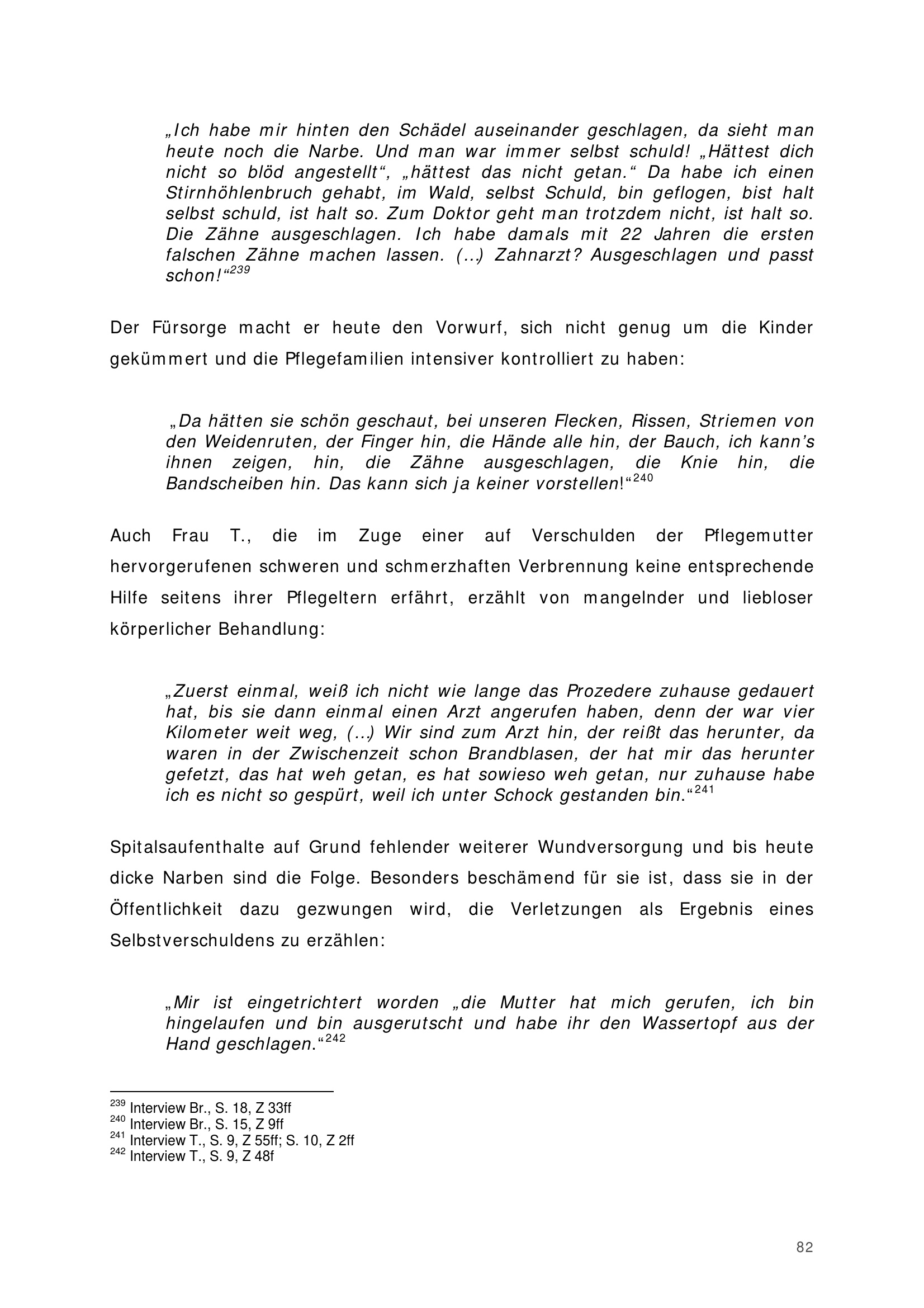 „Ich habe mir hinten den Schädel auseinander geschlagen, da sieht man heute noch die Narbe. Und man war immer selbst schuld! „Hättest dich nicht so blöd angestellt“, „hättest das nicht getan.“ Da habe ich einen Stirnhöhlenbruch gehabt, im Wald, selbst Schuld, bin geflogen, bist halt selbst schuld, ist halt so. Zum Doktor geht man trotzdem nicht, ist halt so. Die Zähne ausgeschlagen. Ich habe damals mit 22 Jahren die ersten falschen Zähne machen lassen. (...) Zahnarzt? Ausgeschlagen und passt schon!“$^{239}$

Der Fürsorge macht er heute den Vorwurf, sich nicht genug um die Kinder gekümmert und die Pflegefamilien intensiver kontrolliert zu haben:

„Da hätten sie schön geschaut, bei unseren Flecken, Rissen, Striemen von den Weidenruten, der Finger hin, die Hände alle hin, der Bauch, ich kann’s ihnen zeigen, hin, die Zähne ausgeschlagen, die Knie hin, die Bandscheiben hin. Das kann sich ja keiner vorstellen!“$^{240}$

Auch Frau T., die im Zuge einer auf Verschulden der Pflegemutter hervorgerufenen schweren und schmerzhaften Verbrennung keine entsprechende Hilfe seitens ihrer Pflegeltern erfährt, erzählt von mangelnder und liebloser körperlicher Behandlung:

„Zuerst einmal, weiß ich nicht wie lange das Prozedere zuhause gedauert hat, bis sie dann einmal einen Arzt angerufen haben, denn der war vier Kilometer weit weg, (...) Wir sind zum Arzt hin, der reißt das herunter, da waren in der Zwischenzeit schon Brandblasen, der hat mir das herunter gefetzt, das hat weh getan, es hat sowieso weh getan, nur zuhause habe ich es nicht so gespürt, weil ich unter Schock gestanden bin.“$^{241}$

Spitalsaufenthalte auf Grund fehlender weiterer Wundversorgung und bis heute dicke Narben sind die Folge. Besonders beschämend für sie ist, dass sie in der Öffentlichkeit dazu gezwungen wird, die Verletzungen als Ergebnis eines Selbstverschuldens zu erzählen:

„Mir ist eingetrichtert worden „die Mutter hat mich gerufen, ich bin hingelaufen und bin ausgerutscht und habe ihr den Wassertopf aus der Hand geschlagen.“$^{242}$

$^{239}$ Interview Br., S. 18, Z 33ff
$^{240}$ Interview Br., S. 15, Z 9ff
$^{241}$ Interview T., S. 9, Z 55ff; S. 10, Z 2ff
$^{242}$ Interview T., S. 9, Z 48f

82